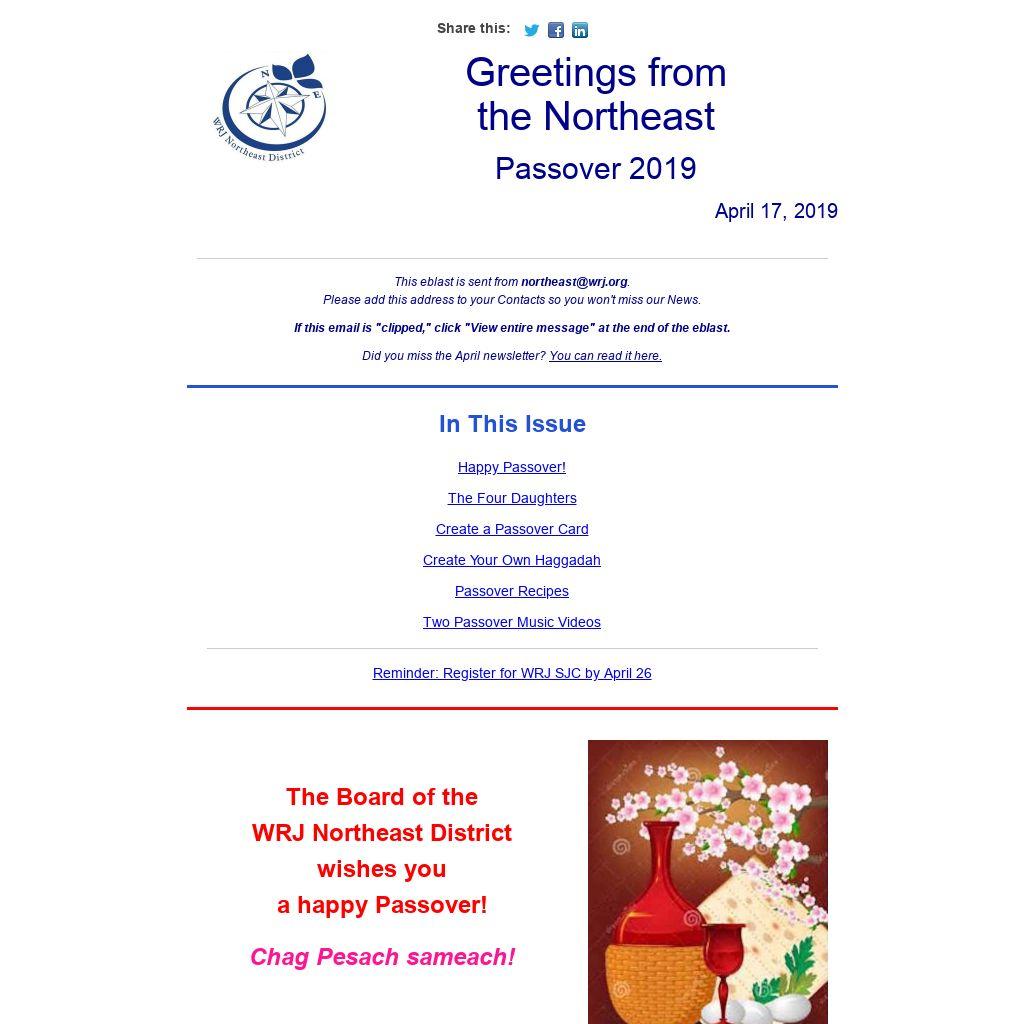 Share this:

N
E
WRJ Northeast District

Greetings from the Northeast

Passover 2019

April 17, 2019

This eblast is sent from northeast@wrj.org.
Please add this address to your Contacts so you won't miss our News.

If this email is "clipped," click "View entire message" at the end of the eblast.

Did you miss the April newsletter? You can read it here.

In This Issue

Happy Passover!

The Four Daughters

Create a Passover Card

Create Your Own Haggadah

Passover Recipes

Two Passover Music Videos

Reminder: Register for WRJ SJC by April 26

The Board of the
WRJ Northeast District
wishes you
a happy Passover!

Chag Pesach sameach!